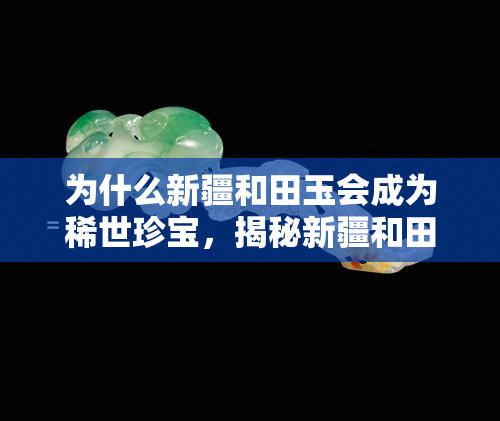 为什么新疆和田玉会成为稀世珍宝，揭秘新疆和田